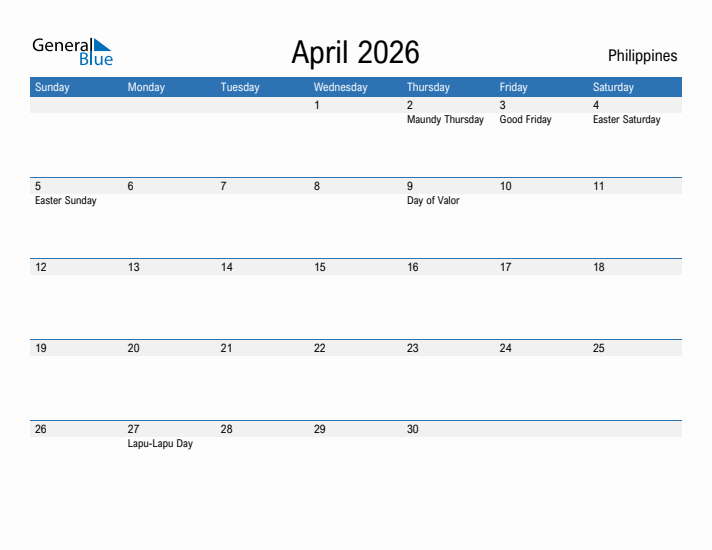 General Blue

April 2026

Philippines

| Sunday | Monday | Tuesday | Wednesday | Thursday | Friday | Saturday |
|---|---|---|---|---|---|---|
| | | | 1 | 2 Maundy Thursday | 3 Good Friday | 4 Easter Saturday |
| 5 Easter Sunday | 6 | 7 | 8 | 9 Day of Valor | 10 | 11 |
| 12 | 13 | 14 | 15 | 16 | 17 | 18 |
| 19 | 20 | 21 | 22 | 23 | 24 | 25 |
| 26 | 27 Lapu-Lapu Day | 28 | 29 | 30 | | |